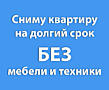 Сниму квартиру на долгий срок

БЕЗ

мебели и техники